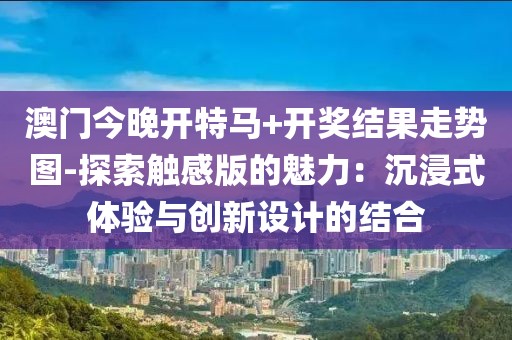 澳门今晚开特马+开奖结果走势图-探索触感版的魅力：沉浸式体验与创新设计的结合